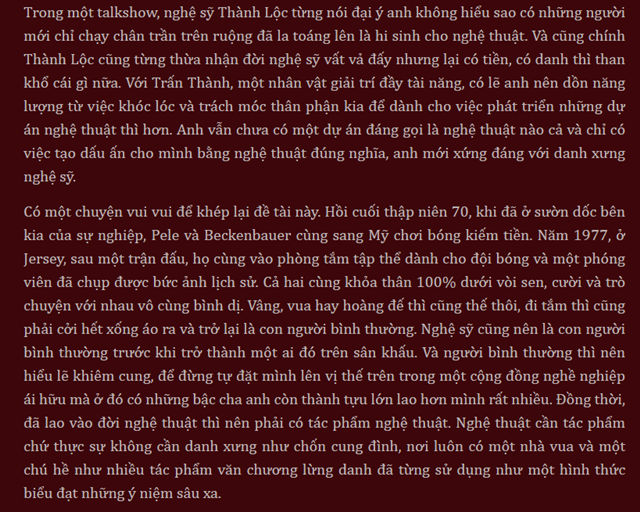 Trong một talkshow, nghệ sỹ Thành Lộc từng nói đại ý anh không hiểu sao có những người mới chỉ chạy chân trần trên ruộng đã la toáng lên là hi sinh cho nghệ thuật. Và cũng chính Thành Lộc cũng từng thừa nhận đời nghệ sỹ vất vả đấy nhưng lại có tiền, có danh thì than khổ cái gì nữa. Với Trấn Thành, một nhân vật giải trí đầy tài năng, có lẽ anh nên dồn năng lượng từ việc khóc lóc và trách móc thân phận kia để dành cho việc phát triển những dự án nghệ thuật thì hơn. Anh vẫn chưa có một dự án đáng gọi là nghệ thuật nào cả và chỉ có việc tạo dấu ấn cho mình bằng nghệ thuật đúng nghĩa, anh mới xứng đáng với danh xưng nghệ sỹ.

Có một chuyện vui vui để khép lại đề tài này. Hồi cuối thập niên 70, khi đã ở sườn dốc bên kia của sự nghiệp, Pele và Beckenbauer cùng sang Mỹ chơi bóng kiếm tiền. Năm 1977, ở Jersey, sau một trận đấu, họ cùng vào phòng tắm tập thể dành cho đội bóng và một phóng viên đã chụp được bức ảnh lịch sử. Cả hai cùng khỏa thân 100% dưới vòi sen, cười và trò chuyện với nhau vô cùng bình dị. Vâng, vua hay hoàng đế thì cũng thế thôi, đi tắm thì cũng phải cởi hết xống áo ra và trở lại là con người bình thường. Nghệ sỹ cũng nên là con người bình thường trước khi trở thành một ai đó trên sân khấu. Và người bình thường thì nên hiểu lẽ khiêm cung, để đừng tự đặt mình lên vị thế trên trong một cộng đồng nghề nghiệp ái hữu mà ở đó có những bậc cha anh còn thành tựu lớn lao hơn mình rất nhiều. Đồng thời, đã lao vào đời nghệ thuật thì nên phải có tác phẩm nghệ thuật. Nghệ thuật cần tác phẩm chứ thực sự không cần danh xưng như chốn cung đình, nơi luôn có một nhà vua và một chú hề như nhiều tác phẩm văn chương lừng danh đã từng sử dụng như một hình thức biểu đạt những ý niệm sâu xa.